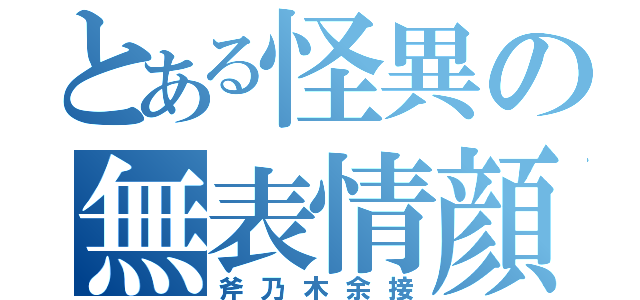 とある怪異の
無表情顔
斧乃木余接